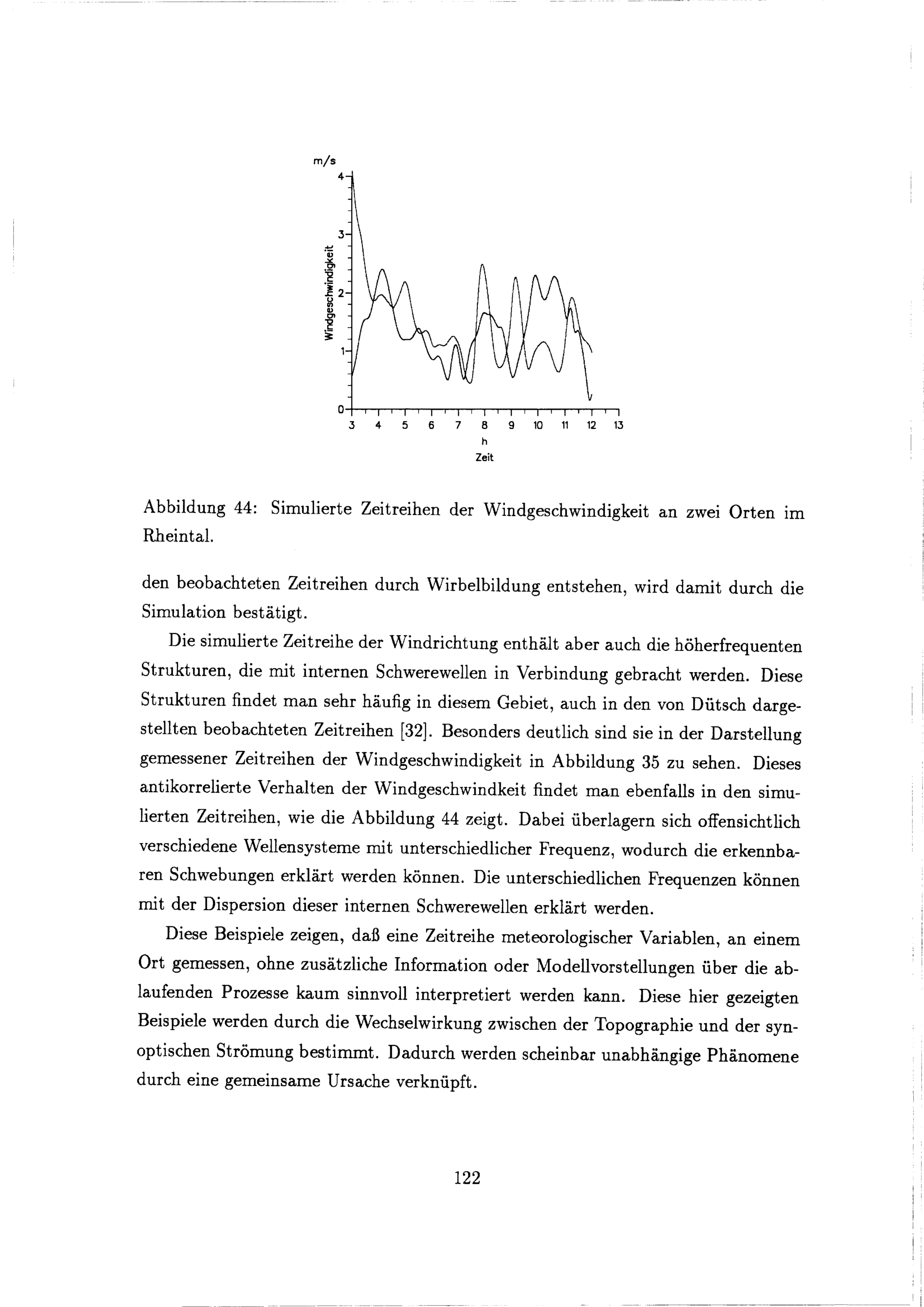 m/s
4
3
2
1
0
Windgeschwindigkeit
3 4 5 6 7 8 9 10 11 12 13
h
Zeit

Abbildung 44: Simulierte Zeitreihen der Windgeschwindigkeit an zwei Orten im Rheintal.

den beobachteten Zeitreihen durch Wirbelbildung entstehen, wird damit durch die Simulation bestätigt.

Die simulierte Zeitreihe der Windrichtung enthält aber auch die höherfrequenten Strukturen, die mit internen Schwerewellen in Verbindung gebracht werden. Diese Strukturen findet man sehr häufig in diesem Gebiet, auch in den von Dütsch dargestellten beobachteten Zeitreihen [32]. Besonders deutlich sind sie in der Darstellung gemessener Zeitreihen der Windgeschwindigkeit in Abbildung 35 zu sehen. Dieses antikorrelierte Verhalten der Windgeschwindkeit findet man ebenfalls in den simulierten Zeitreihen, wie die Abbildung 44 zeigt. Dabei überlagern sich offensichtlich verschiedene Wellensysteme mit unterschiedlicher Frequenz, wodurch die erkennbaren Schwebungen erklärt werden können. Die unterschiedlichen Frequenzen können mit der Dispersion dieser internen Schwerewellen erklärt werden.

Diese Beispiele zeigen, daß eine Zeitreihe meteorologischer Variablen, an einem Ort gemessen, ohne zusätzliche Information oder Modellvorstellungen über die ablaufenden Prozesse kaum sinnvoll interpretiert werden kann. Diese hier gezeigten Beispiele werden durch die Wechselwirkung zwischen der Topographie und der synoptischen Strömung bestimmt. Dadurch werden scheinbar unabhängige Phänomene durch eine gemeinsame Ursache verknüpft.

122